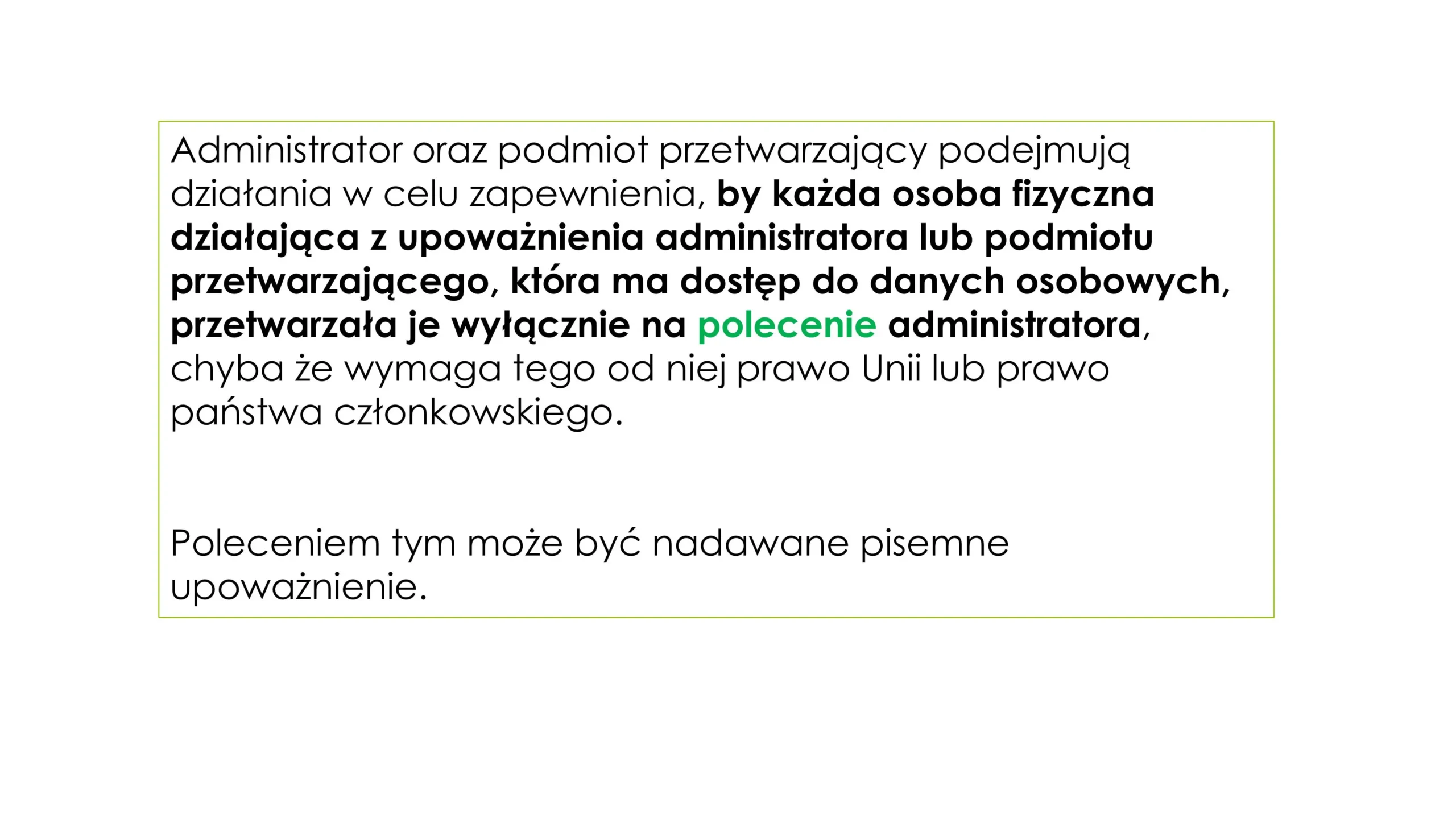 Administrator oraz podmiot przetwarzający podejmują działania w celu zapewnienia, by każda osoba fizyczna działająca z upoważnienia administratora lub podmiotu przetwarzającego, która ma dostęp do danych osobowych, przetwarzała je wyłącznie na polecenie administratora, chyba że wymaga tego od niej prawo Unii lub prawo państwa członkowskiego.

Poleceniem tym może być nadawane pisemne upoważnienie.